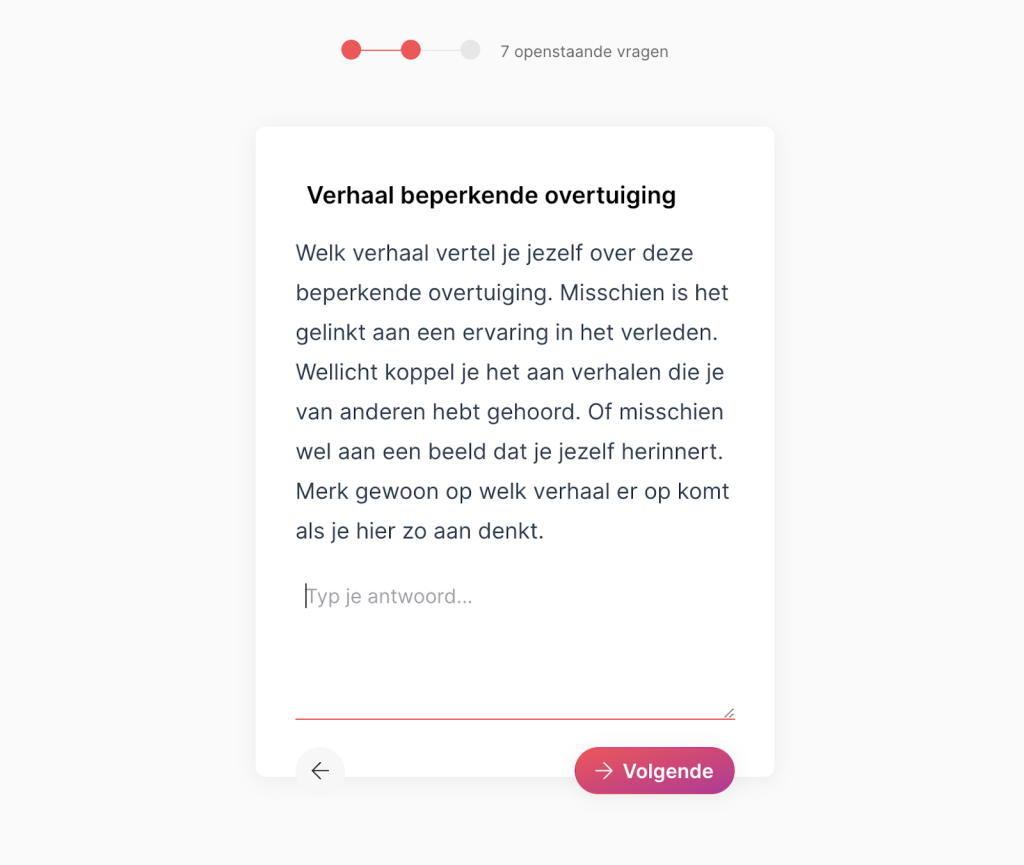 7 openstaande vragen

Verhaal beperkende overtuiging

Welk verhaal vertel je jezelf over deze beperkende overtuiging. Misschien is het gelinkt aan een ervaring in het verleden. Wellicht koppel je het aan verhalen die je van anderen hebt gehoord. Of misschien wel aan een beeld dat je jezelf herinnert. Merk gewoon op welk verhaal er op komt als je hier zo aan denkt.

Typ je antwoord...

Volgende